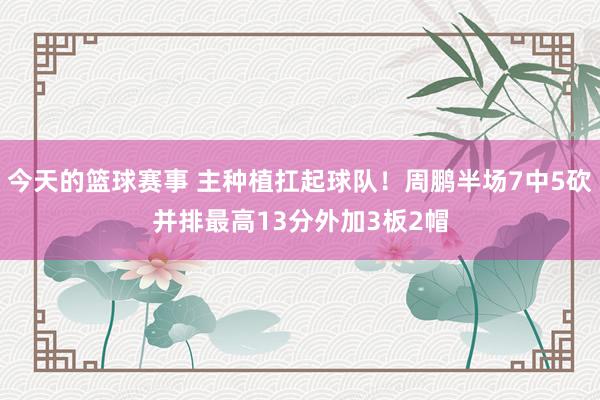 今天的篮球赛事 主种植扛起球队！周鹏半场7中5砍并排最高13分外加3板2帽